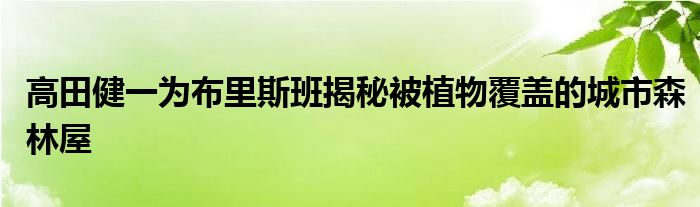 高田健一为布里斯班揭秘被植物覆盖的城市森林屋